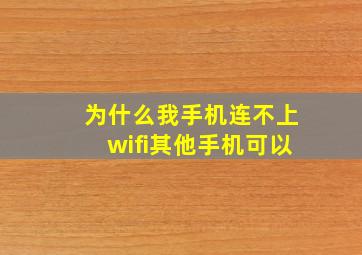 为什么我手机连不上wifi其他手机可以